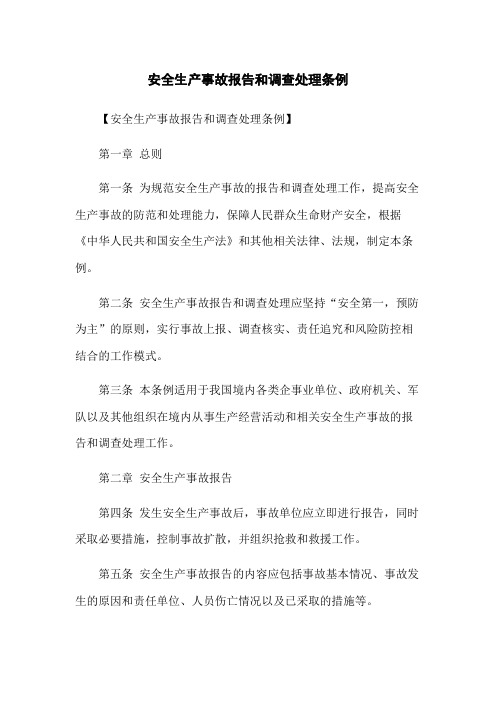 安全生产事故报告和调查处理条例

【安全生产事故报告和调查处理条例】

第一章 总则

第一条 为规范安全生产事故的报告和调查处理工作，提高安全生产事故的防范和处理能力，保障人民群众生命财产安全，根据《中华人民共和国安全生产法》和其他相关法律、法规，制定本条例。

第二条 安全生产事故报告和调查处理应坚持“安全第一，预防为主”的原则，实行事故上报、调查核实、责任追究和风险防控相结合的工作模式。

第三条 本条例适用于我国境内各类企事业单位、政府机关、军队以及其他组织在境内从事生产经营活动和相关安全生产事故的报告和调查处理工作。

第二章 安全生产事故报告

第四条 发生安全生产事故后，事故单位应立即进行报告，同时采取必要措施，控制事故扩散，并组织抢救和救援工作。

第五条 安全生产事故报告的内容应包括事故基本情况、事故发生的原因和责任单位、人员伤亡情况以及已采取的措施等。